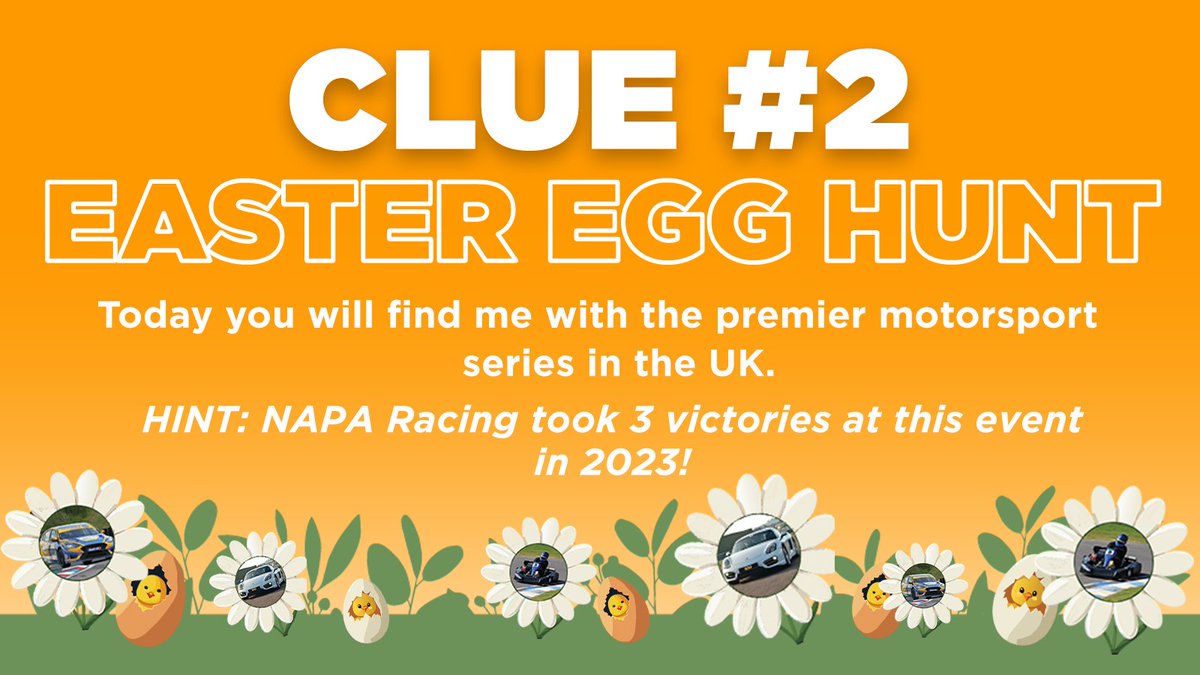 CLUE #2
EASTER EGG HUNT

Today you will find me with the premier motorsport series in the UK.

HINT: NAPA Racing took 3 victories at this event in 2023!